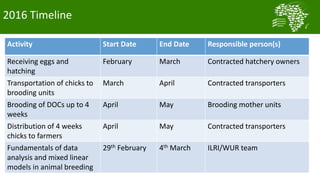 2016 Timeline

| Activity | Start Date | End Date | Responsible person(s) |
|---|---|---|---|
| Receiving eggs and hatching | February | March | Contracted hatchery owners |
| Transportation of chicks to brooding units | March | April | Contracted transporters |
| Brooding of DOCs up to 4 weeks | April | May | Brooding mother units |
| Distribution of 4 weeks chicks to farmers | April | May | Contracted transporters |
| Fundamentals of data analysis and mixed linear models in animal breeding | 29$^{th}$ February | 4$^{th}$ March | ILRI/WUR team |